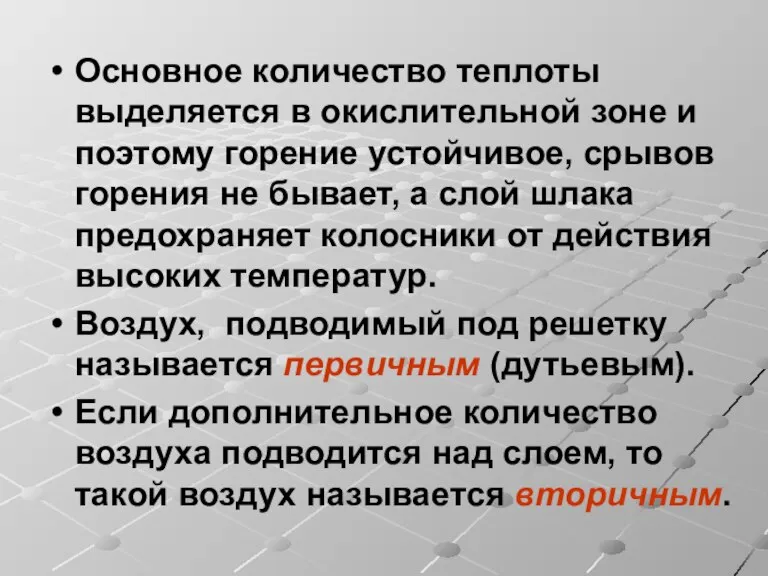 • Основное количество теплоты выделяется в окислительной зоне и поэтому горение устойчивое, срывов горения не бывает, а слой шлака предохраняет колосники от действия высоких температур.

• Воздух,  подводимый под решетку называется первичным (дутьевым).

• Если дополнительное количество воздуха подводится над слоем, то такой воздух называется вторичным.